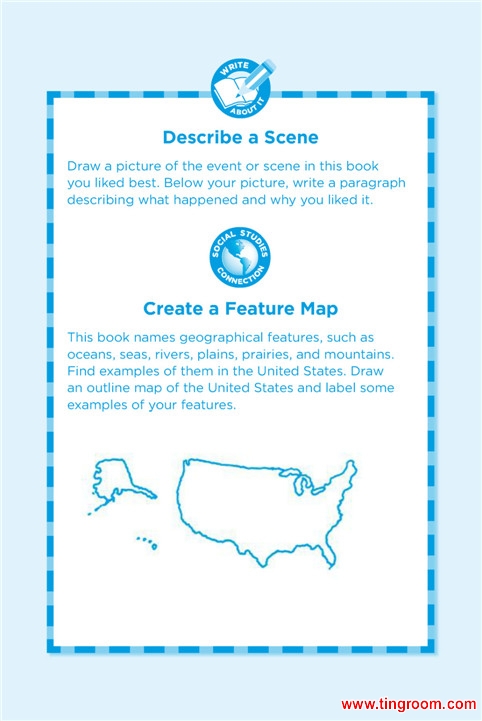 WRITE ABOUT IT

Describe a Scene

Draw a picture of the event or scene in this book you liked best. Below your picture, write a paragraph describing what happened and why you liked it.

SOCIAL STUDIES CONNECTION

Create a Feature Map

This book names geographical features, such as oceans, seas, rivers, plains, prairies, and mountains. Find examples of them in the United States. Draw an outline map of the United States and label some examples of your features.

www.tingroom.com